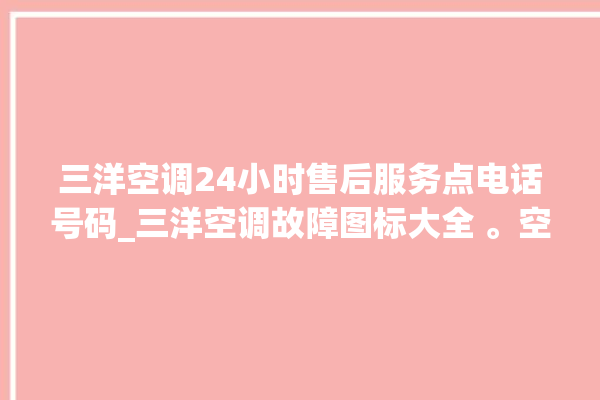 三洋空调24小时售后服务点电话号码_三洋空调故障图标大全 。空